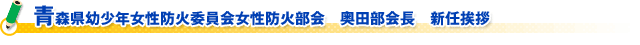 青森県幼少年女性防火委員会女性防火部会　奥田部会長　新任挨拶